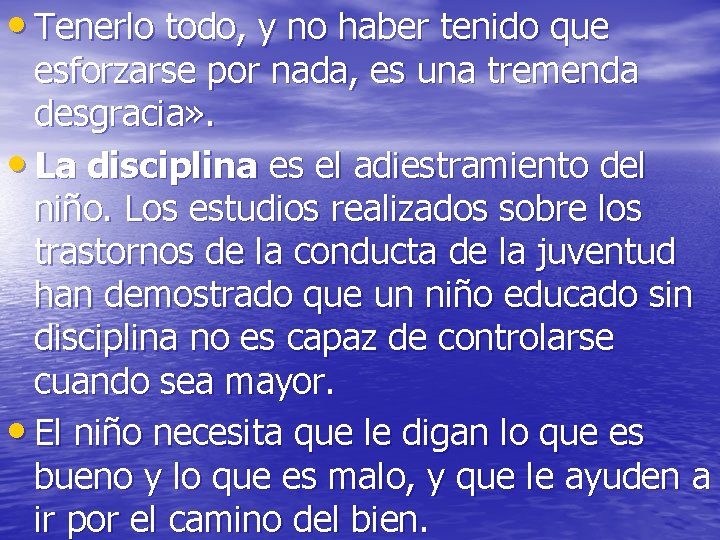 • Tenerlo todo, y no haber tenido que esforzarse por nada, es una tremenda desgracia».

• La disciplina es el adiestramiento del niño. Los estudios realizados sobre los trastornos de la conducta de la juventud han demostrado que un niño educado sin disciplina no es capaz de controlarse cuando sea mayor.

• El niño necesita que le digan lo que es bueno y lo que es malo, y que le ayuden a ir por el camino del bien.